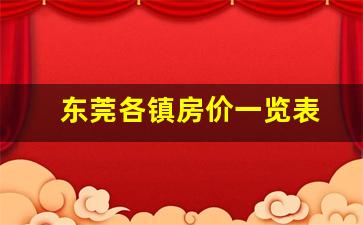 东莞各镇房价一览表